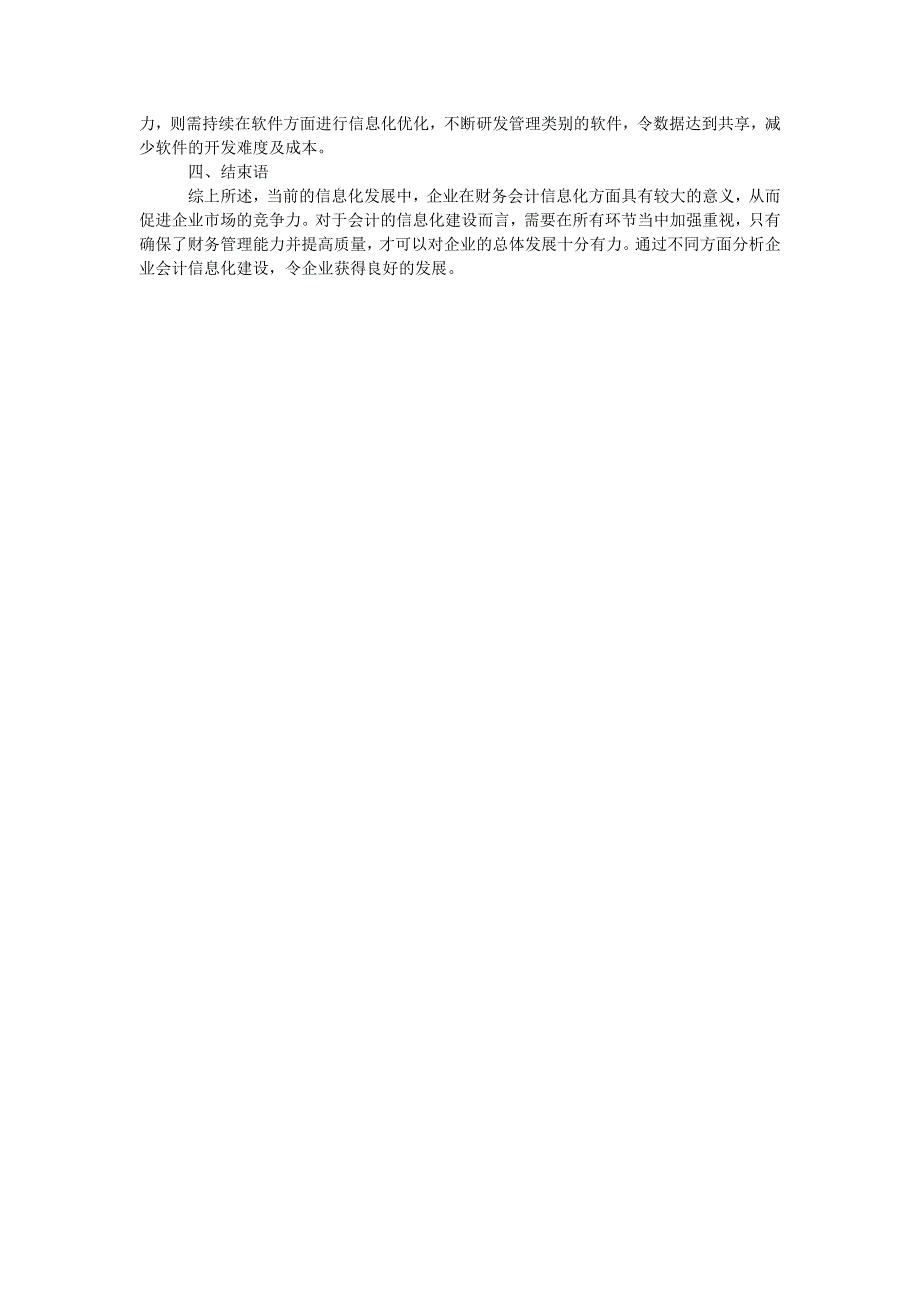 力，则需持续在软件方面进行信息化优化，不断研发管理类别的软件，令数据达到共享，减少软件的开发难度及成本。

四、结束语

综上所述，当前的信息化发展中，企业在财务会计信息化方面具有较大的意义，从而促进企业市场的竞争力。对于会计的信息化建设而言，需要在所有环节当中加强重视，只有确保了财务管理能力并提高质量，才可以对企业的总体发展十分有力。通过不同方面分析企业会计信息化建设，令企业获得良好的发展。